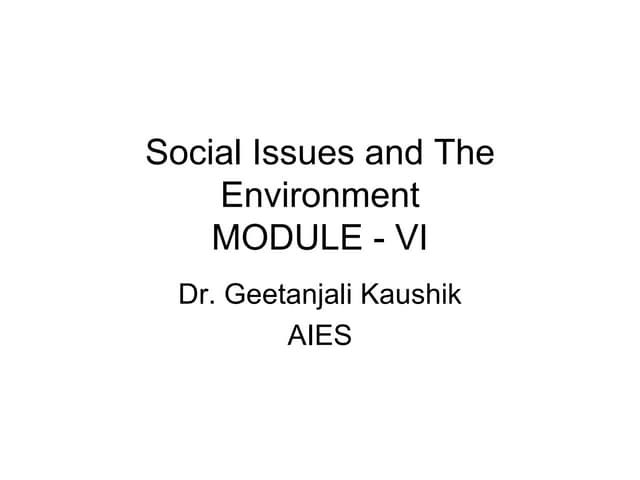 Social Issues and The Environment
MODULE - VI

Dr. Geetanjali Kaushik
AIES